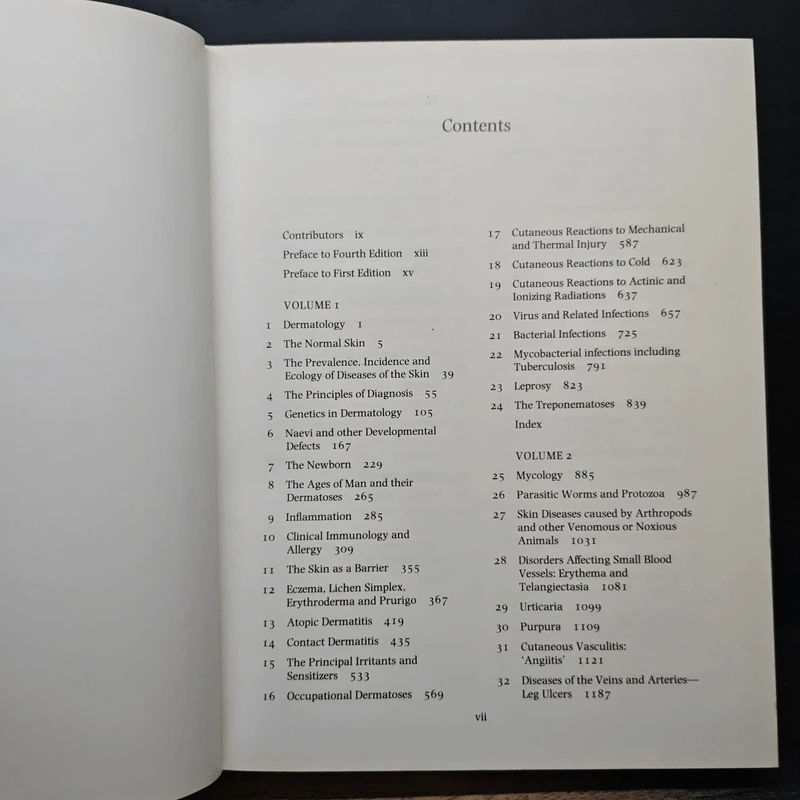 Contents

Contributors ix

Preface to Fourth Edition xiii

Preface to First Edition xv

VOLUME 1

1 Dermatology 1

2 The Normal Skin 5

3 The Prevalence, Incidence and Ecology of Diseases of the Skin 39

4 The Principles of Diagnosis 55

5 Genetics in Dermatology 105

6 Naevi and other Developmental Defects 167

7 The Newborn 229

8 The Ages of Man and their Dermatoses 265

9 Inflammation 285

10 Clinical Immunology and Allergy 309

11 The Skin as a Barrier 355

12 Eczema, Lichen Simplex, Erythroderma and Prurigo 367

13 Atopic Dermatitis 419

14 Contact Dermatitis 435

15 The Principal Irritants and Sensitizers 533

16 Occupational Dermatoses 569

17 Cutaneous Reactions to Mechanical and Thermal Injury 587

18 Cutaneous Reactions to Cold 623

19 Cutaneous Reactions to Actinic and Ionizing Radiations 637

20 Virus and Related Infections 657

21 Bacterial Infections 725

22 Mycobacterial infections including Tuberculosis 791

23 Leprosy 823

24 The Treponematoses 839

Index

VOLUME 2

25 Mycology 885

26 Parasitic Worms and Protozoa 987

27 Skin Diseases caused by Arthropods and other Venomous or Noxious Animals 1031

28 Disorders Affecting Small Blood Vessels: Erythema and Telangiectasia 1081

29 Urticaria 1099

30 Purpura 1109

31 Cutaneous Vasculitis: 'Angiitis' 1121

32 Diseases of the Veins and Arteries—Leg Ulcers 1187

vii